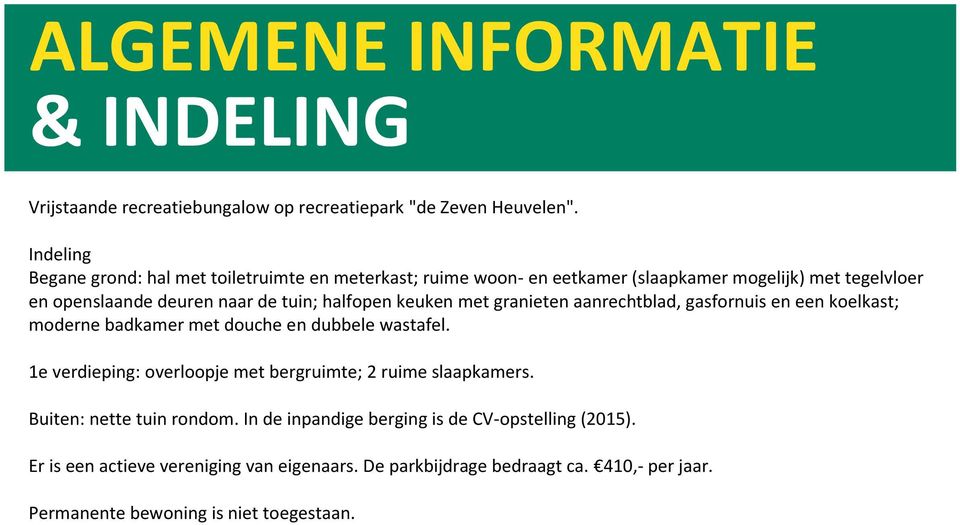 ALGEMENE INFORMATIE
& INDELING

Vrijstaande recreatiebungalow op recreatiepark "de Zeven Heuvelen".

Indeling
Begane grond: hal met toiletruimte en meterkast; ruime woon- en eetkamer (slaapkamer mogelijk) met tegelvloer en openslaande deuren naar de tuin; halfopen keuken met granieten aanrechtblad, gasfornuis en een koelkast; moderne badkamer met douche en dubbele wastafel.

1e verdieping: overloopje met bergruimte; 2 ruime slaapkamers.

Buiten: nette tuin rondom. In de inpandige berging is de CV-opstelling (2015).

Er is een actieve vereniging van eigenaars. De parkbijdrage bedraagt ca. €410,- per jaar.

Permanente bewoning is niet toegestaan.